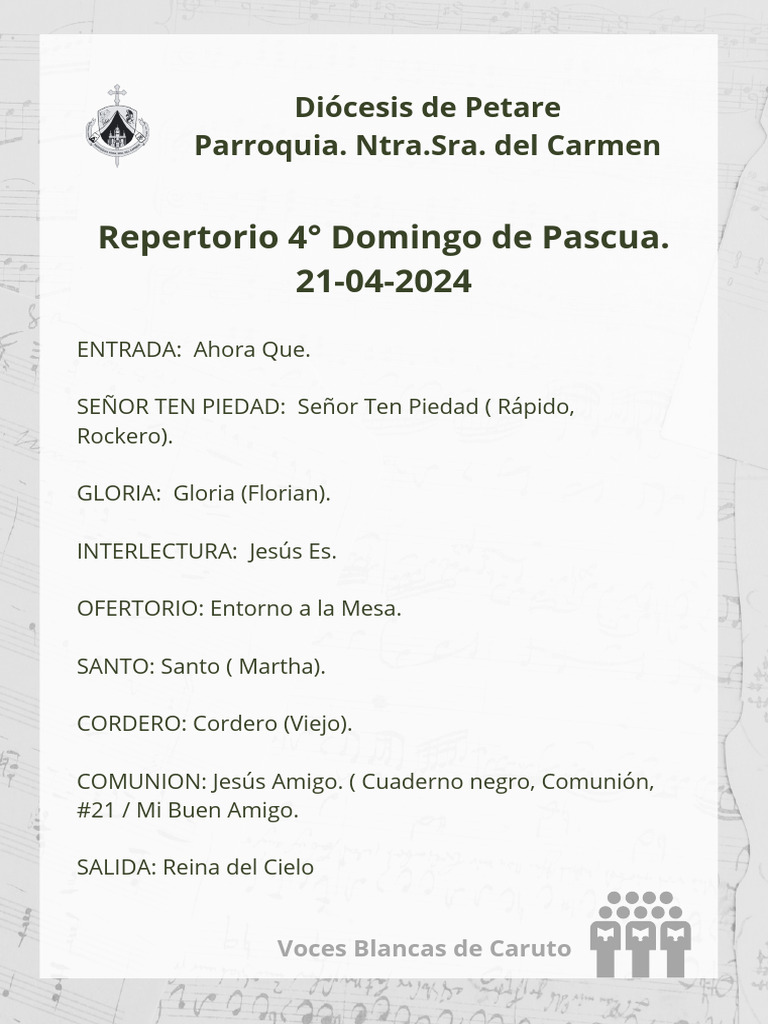 Diócesis de Petare
Parroquia. Ntra.Sra. del Carmen

Repertorio 4° Domingo de Pascua.
21-04-2024

ENTRADA: Ahora Que.

SEÑOR TEN PIEDAD: Señor Ten Piedad ( Rápido, Rockero).

GLORIA: Gloria (Florian).

INTERLECTURA: Jesús Es.

OFERTORIO: Entorno a la Mesa.

SANTO: Santo ( Martha).

CORDERO: Cordero (Viejo).

COMUNION: Jesús Amigo. ( Cuaderno negro, Comunión, #21 / Mi Buen Amigo.

SALIDA: Reina del Cielo

Voces Blancas de Caruto